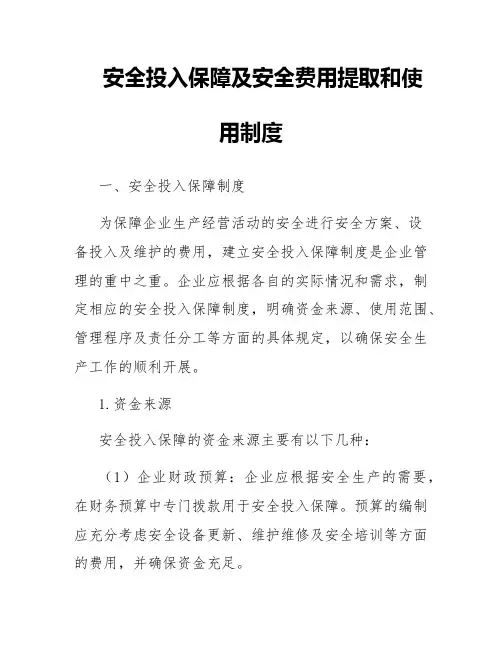 安全投入保障及安全费用提取和使用制度

一、安全投入保障制度

为保障企业生产经营活动的安全进行安全方案、设备投入及维护的费用，建立安全投入保障制度是企业管理的重中之重。企业应根据各自的实际情况和需求，制定相应的安全投入保障制度，明确资金来源、使用范围、管理程序及责任分工等方面的具体规定，以确保安全生产工作的顺利开展。

1. 资金来源

安全投入保障的资金来源主要有以下几种：

（1）企业财政预算：企业应根据安全生产的需要，在财务预算中专门拨款用于安全投入保障。预算的编制应充分考虑安全设备更新、维护维修及安全培训等方面的费用，并确保资金充足。